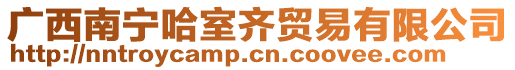 广西南宁哈室齐贸易有限公司
http://nntroycamp.cn.coovee.com